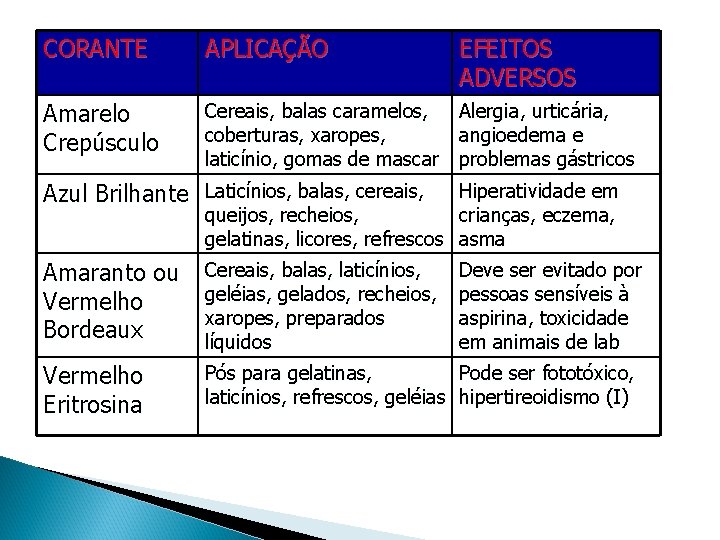 | CORANTE | APLICAÇÃO | EFEITOS ADVERSOS |
|---|---|---|
| Amarelo Crepúsculo | Cereais, balas caramelos, coberturas, xaropes, laticínio, gomas de mascar | Alergia, urticária, angioedema e problemas gástricos |
| Azul Brilhante | Laticínios, balas, cereais, queijos, recheios, gelatinas, licores, refrescos | Hiperatividade em crianças, eczema, asma |
| Amaranto ou Vermelho Bordeaux | Cereais, balas, laticínios, geléias, gelados, recheios, xaropes, preparados líquidos | Deve ser evitado por pessoas sensíveis à aspirina, toxicidade em animais de lab |
| Vermelho Eritrosina | Pós para gelatinas, laticínios, refrescos, geléias | Pode ser fototóxico, hipertireoidismo (I) |